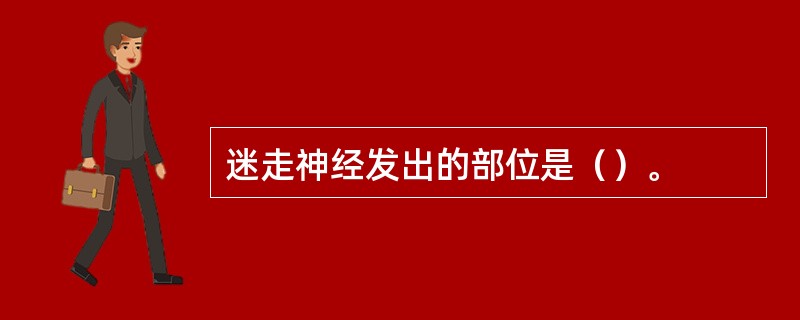 迷走神经发出的部位是（）。